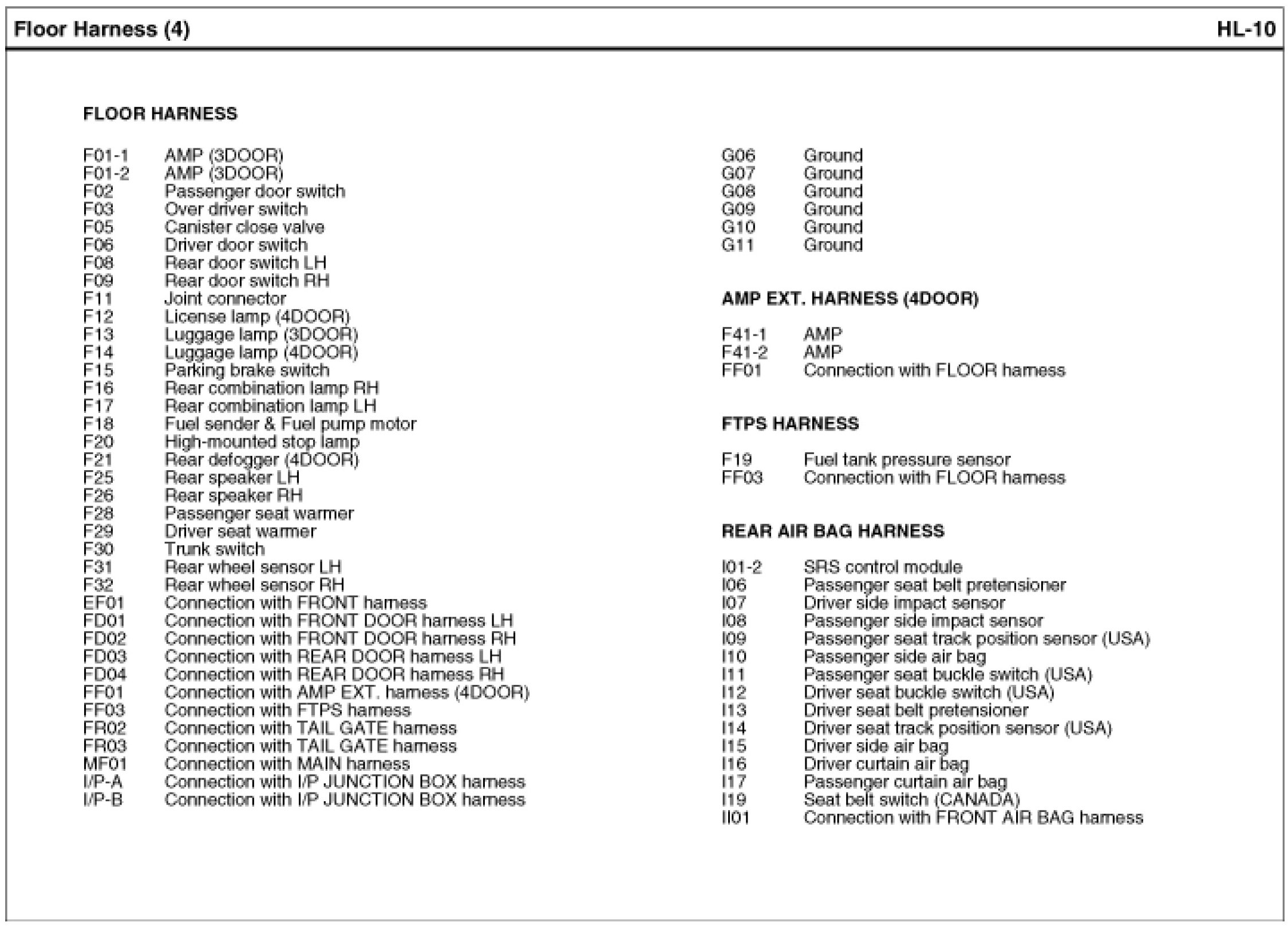 Floor Harness (4) HL-10

FLOOR HARNESS

F01-1 AMP (3DOOR)
F01-2 AMP (3DOOR)
F02 Passenger door switch
F03 Over driver switch
F05 Canister close valve
F06 Driver door switch
F08 Rear door switch LH
F09 Rear door switch RH
F11 Joint connector
F12 License lamp (4DOOR)
F13 Luggage lamp (3DOOR)
F14 Luggage lamp (4DOOR)
F15 Parking brake switch
F16 Rear combination lamp RH
F17 Rear combination lamp LH
F18 Fuel sender & Fuel pump motor
F20 High-mounted stop lamp
F21 Rear defogger (4DOOR)
F25 Rear speaker LH
F26 Rear speaker RH
F28 Passenger seat warmer
F29 Driver seat warmer
F30 Trunk switch
F31 Rear wheel sensor LH
F32 Rear wheel sensor RH
EF01 Connection with FRONT harness
FD01 Connection with FRONT DOOR harness LH
FD02 Connection with FRONT DOOR harness RH
FD03 Connection with REAR DOOR harness LH
FD04 Connection with REAR DOOR harness RH
FF01 Connection with AMP EXT. harness (4DOOR)
FF03 Connection with FTPS harness
FR02 Connection with TAIL GATE harness
FR03 Connection with TAIL GATE harness
MF01 Connection with MAIN harness
I/P-A Connection with I/P JUNCTION BOX harness
I/P-B Connection with I/P JUNCTION BOX harness

G06 Ground
G07 Ground
G08 Ground
G09 Ground
G10 Ground
G11 Ground

AMP EXT. HARNESS (4DOOR)

F41-1 AMP
F41-2 AMP
FF01 Connection with FLOOR harness

FTPS HARNESS

F19 Fuel tank pressure sensor
FF03 Connection with FLOOR harness

REAR AIR BAG HARNESS

I01-2 SRS control module
I06 Passenger seat belt pretensioner
I07 Driver side impact sensor
I08 Passenger side impact sensor
I09 Passenger seat track position sensor (USA)
I10 Passenger side air bag
I11 Passenger seat buckle switch (USA)
I12 Driver seat buckle switch (USA)
I13 Driver seat belt pretensioner
I14 Driver seat track position sensor (USA)
I15 Driver side air bag
I16 Driver curtain air bag
I17 Passenger curtain air bag
I19 Seat belt switch (CANADA)
II01 Connection with FRONT AIR BAG harness